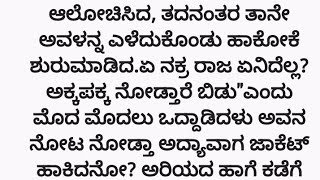 ಆಲೋಚಿಸಿದ, ತದನಂತರ ತಾನೇ ಅವಳನ್ನ ಎಳೆದುಕೊಂಡು ಹಾಕೋಕೆ ಶುರುಮಾಡಿದ.ಏ ನಕ್ರ ರಾಜ ಏನಿದೆಲ್ಲ? ಅಕ್ಕಪಕ್ಕ ನೋಡ್ತಾರೆ ಬಿಡು"ಎಂದು ಮೊದ ಮೊದಲು ಒದ್ದಾಡಿದಳು ಅವನ ನೋಟ ನೋಡ್ತಾ ಅದ್ಯಾವಾಗ ಜಾಕೆಟ್ ಹಾಕಿದನೋ? ಅರಿಯದ ಹಾಗೆ ಕಡೆಗೆ